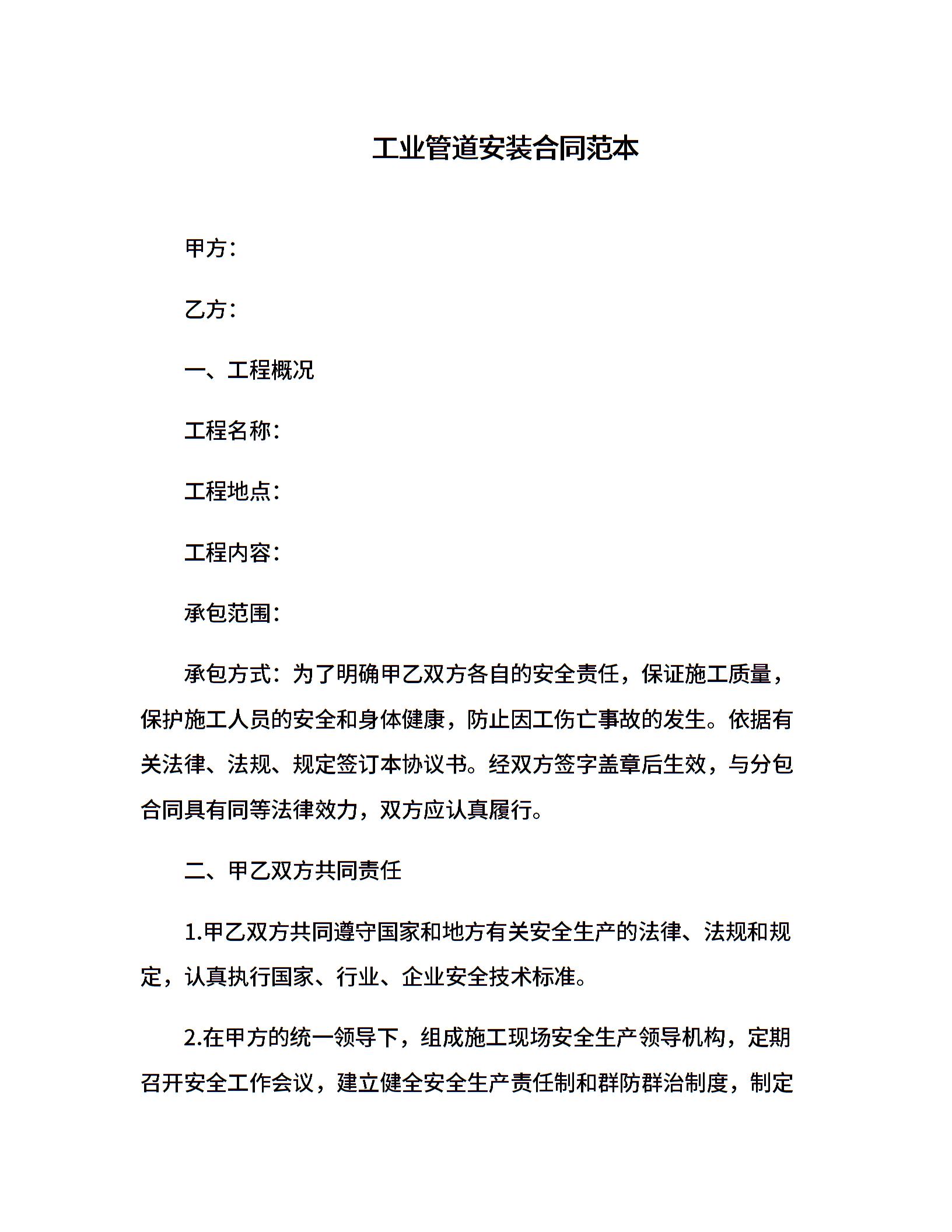 工业管道安装合同范本

甲方：

乙方：

一、工程概况

工程名称：

工程地点：

工程内容：

承包范围：

承包方式：为了明确甲乙双方各自的安全责任，保证施工质量，保护施工人员的安全和身体健康，防止因工伤亡事故的发生。依据有关法律、法规、规定签订本协议书。经双方签字盖章后生效，与分包合同具有同等法律效力，双方应认真履行。

二、甲乙双方共同责任

1.甲乙双方共同遵守国家和地方有关安全生产的法律、法规和规定，认真执行国家、行业、企业安全技术标准。

2.在甲方的统一领导下，组成施工现场安全生产领导机构，定期召开安全工作会议，建立健全安全生产责任制和群防群治制度，制定